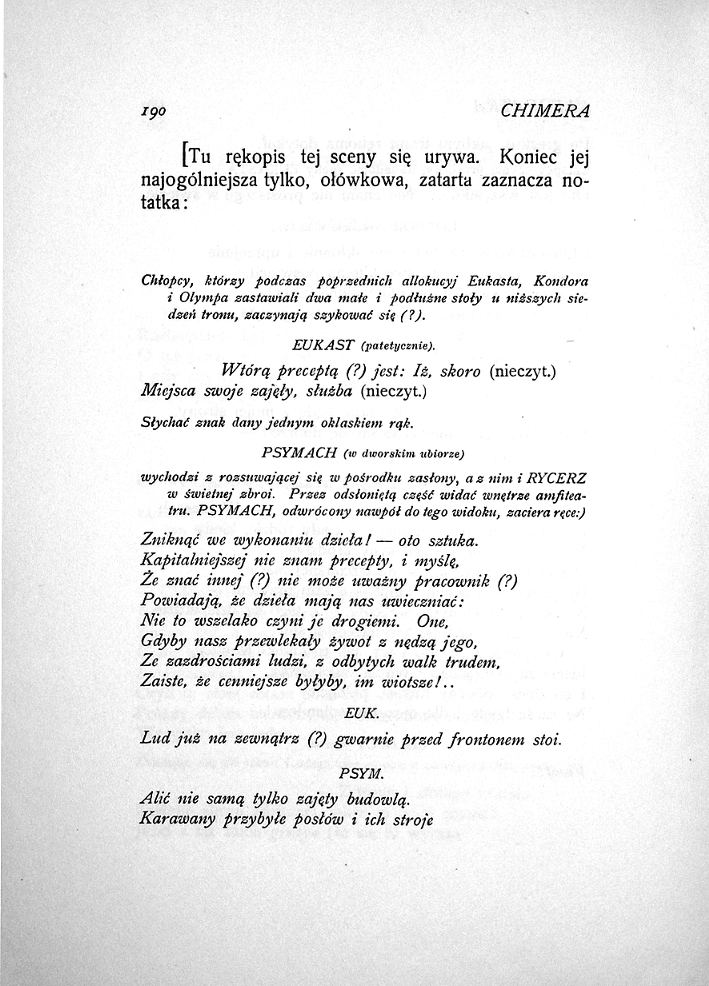 190 CHIMERA

[Tu rękopis tej sceny się urywa. Koniec jej najogólniejsza tylko, ołówkowa, zatarta zaznacza notatka:

Chłopcy, którzy podczas poprzednich allokucyj Eukasta, Kondora i Olympa zastawiali dwa małe i podłużne stoły u niższych siedzeń tronu, zaczynają szykować się (?).

EUKAST (patetycznie).

Wtórą preceptą (?) jest: Iż, skoro (nieczyt.)
Miejsca swoje zajęły, służba (nieczyt.)

Słychać znak dany jednym oklaskiem rąk.

PSYMACH (w dworskim ubiorze)

wychodzi z rozsuwającej się w pośrodku zasłony, a z nim i RYCERZ w świetnej zbroi. Przez odsłoniętą część widać wnętrze amfiteatru. PSYMACH, odwrócony nawpół do tego widoku, zaciera ręce:)

Zniknąć we wykonaniu dzieła! — oto sztuka.
Kapitalniejszej nie znam precepty, i myślę,
Że znać innej (?) nie może uważny pracownik (?)
Powiadają, że dzieła mają nas uwieczniać:
Nie to wszelako czyni je drogiemi. One,
Gdyby nasz przewlekały żywot z nędzą jego,
Ze zazdrościami ludzi, z odbytych walk trudem,
Zaiste, że cenniejsze byłyby, im wiotsze!..

EUK.

Lud już na zewnątrz (?) gwarnie przed frontonem stoi.

PSYM.

Alić nie samą tylko zajęty budowlą.
Karawany przybyłe posłów i ich stroje